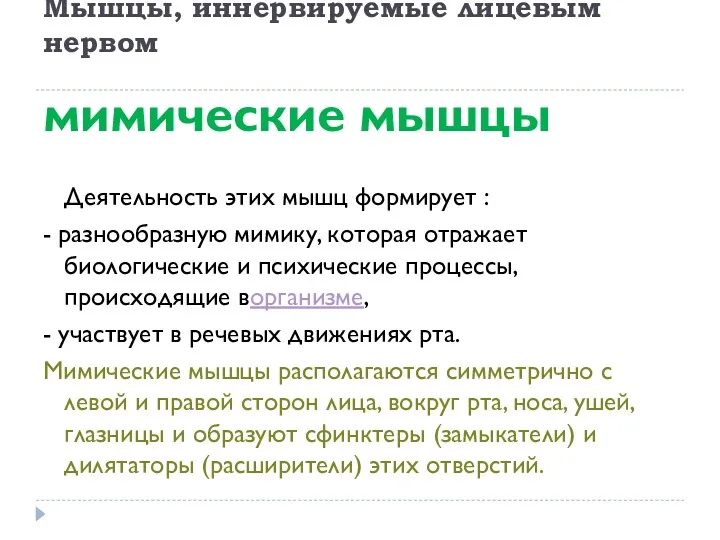 Мышцы, иннервируемые лицевым нервом

мимические мышцы

Деятельность этих мышц формирует :

- разнообразную мимику, которая отражает биологические и психические процессы, происходящие ворганизме,

- участвует в речевых движениях рта.

Мимические мышцы располагаются симметрично с левой и правой сторон лица, вокруг рта, носа, ушей, глазницы и образуют сфинктеры (замыкатели) и дилятаторы (расширители) этих отверстий.